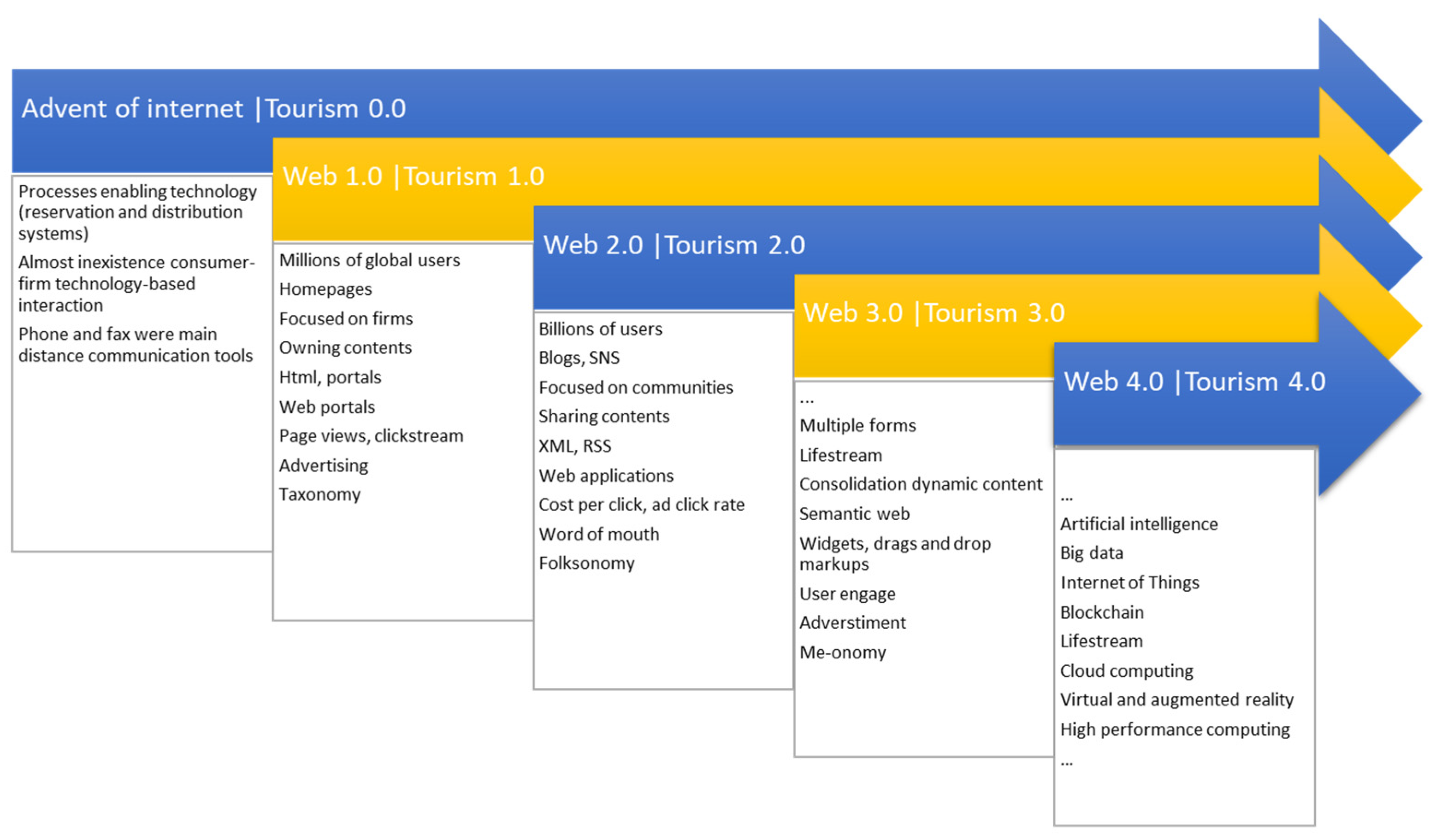 Advent of internet |Tourism 0.0

Processes enabling technology (reservation and distribution systems)

Almost inexistence consumer-firm technology-based interaction

Phone and fax were main distance communication tools

Web 1.0 |Tourism 1.0

Millions of global users

Homepages

Focused on firms

Owning contents

Html, portals

Web portals

Page views, clickstream

Advertising

Taxonomy

Web 2.0 |Tourism 2.0

Billions of users

Blogs, SNS

Focused on communities

Sharing contents

XML, RSS

Web applications

Cost per click, ad click rate

Word of mouth

Folksonomy

Web 3.0 |Tourism 3.0

...

Multiple forms

Lifestream

Consolidation dynamic content

Semantic web

Widgets, drags and drop markups

User engage

Adverstiment

Me-onomy

Web 4.0 |Tourism 4.0

...

Artificial intelligence

Big data

Internet of Things

Blockchain

Lifestream

Cloud computing

Virtual and augmented reality

High performance computing

...